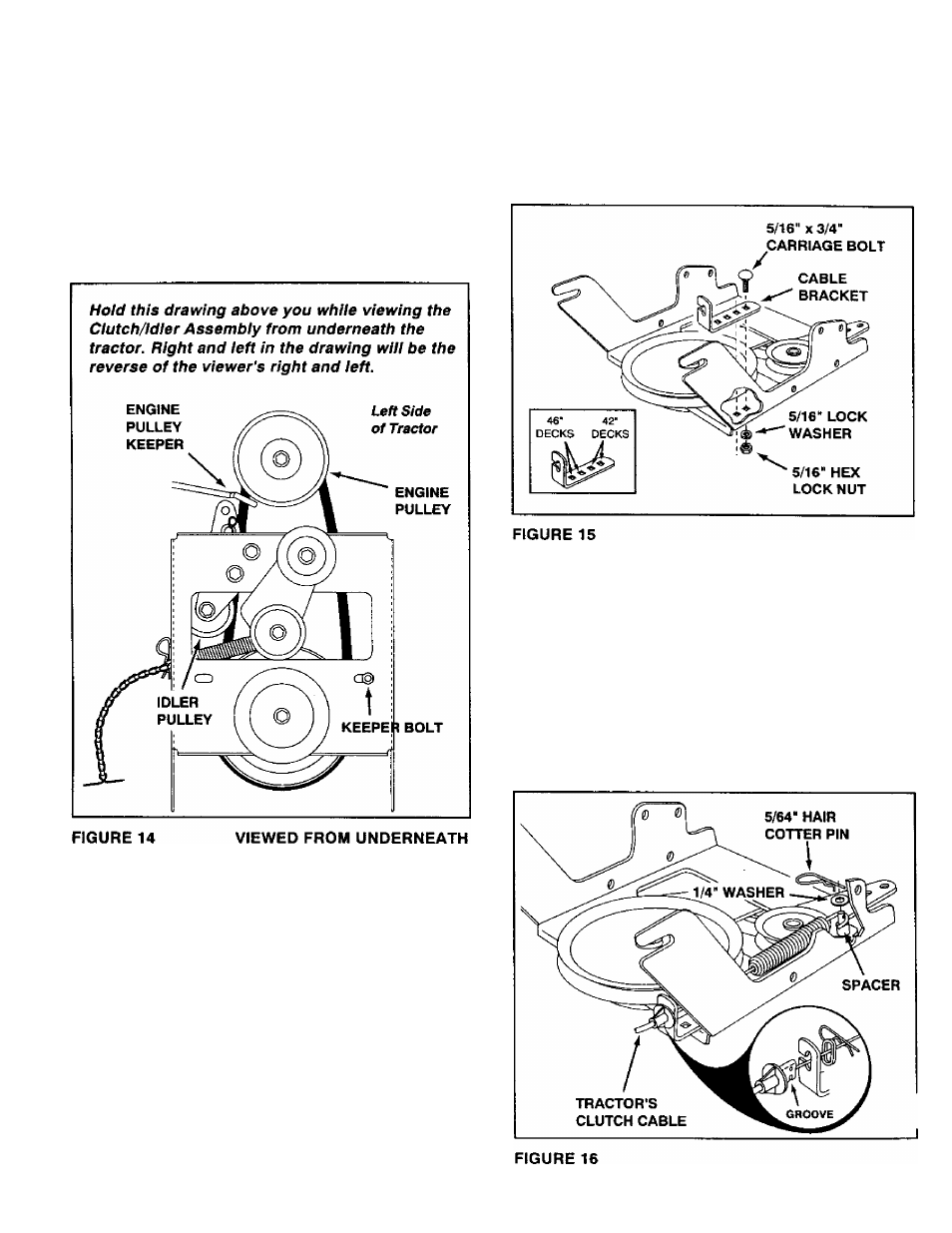 Hold this drawing above you while viewing the Clutch/Idler Assembly from underneath the tractor. Right and left in the drawing will be the reverse of the viewer's right and left.

ENGINE PULLEY KEEPER

Left Side of Tractor

ENGINE PULLEY

IDLER PULLEY

KEEPER BOLT

FIGURE 14 VIEWED FROM UNDERNEATH

5/16" x 3/4" CARRIAGE BOLT

CABLE BRACKET

46" DECKS

42" DECKS

5/16" LOCK WASHER

5/16" HEX LOCK NUT

FIGURE 15

5/64" HAIR COTTER PIN

1/4" WASHER

SPACER

TRACTOR'S CLUTCH CABLE

GROOVE

FIGURE 16